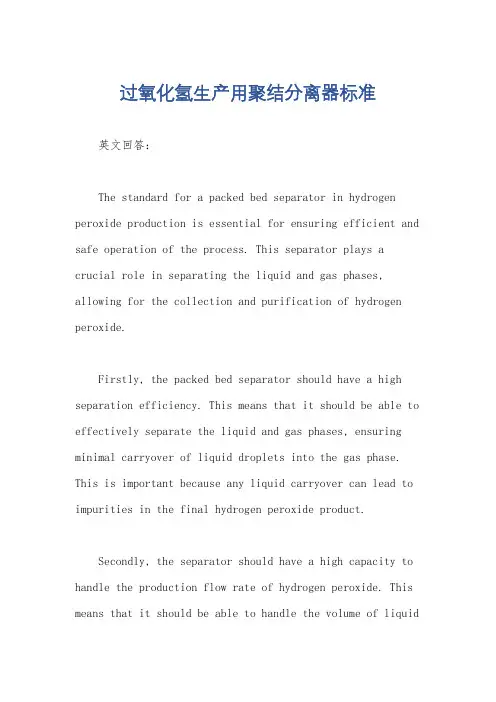 过氧化氢生产用聚结分离器标准

英文回答：

The standard for a packed bed separator in hydrogen peroxide production is essential for ensuring efficient and safe operation of the process. This separator plays a crucial role in separating the liquid and gas phases, allowing for the collection and purification of hydrogen peroxide.

Firstly, the packed bed separator should have a high separation efficiency. This means that it should be able to effectively separate the liquid and gas phases, ensuring minimal carryover of liquid droplets into the gas phase. This is important because any liquid carryover can lead to impurities in the final hydrogen peroxide product.

Secondly, the separator should have a high capacity to handle the production flow rate of hydrogen peroxide. This means that it should be able to handle the volume of liquid